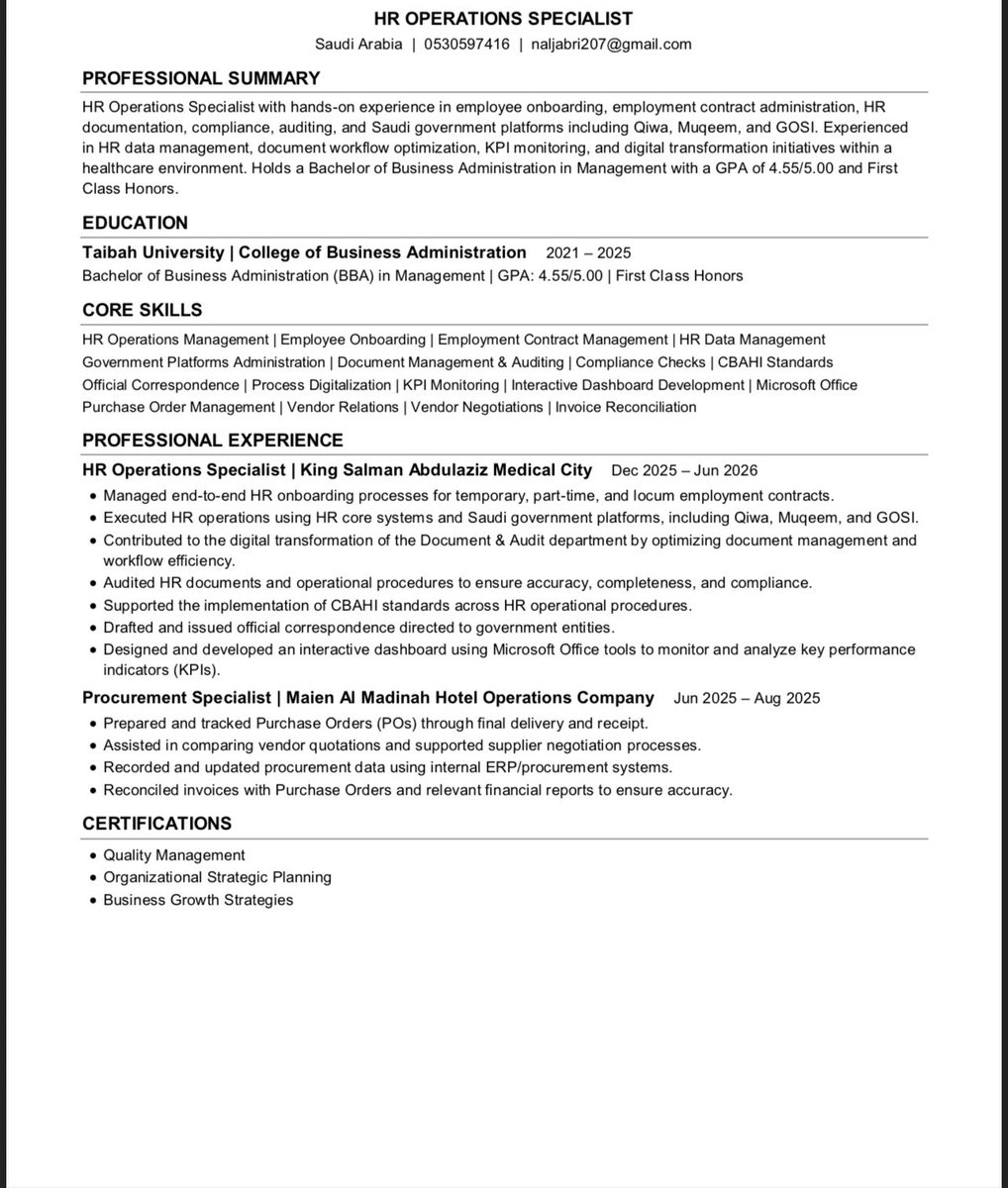 HR OPERATIONS SPECIALIST
Saudi Arabia | 0530597416 | naljabri207@gmail.com

PROFESSIONAL SUMMARY

HR Operations Specialist with hands-on experience in employee onboarding, employment contract administration, HR documentation, compliance, auditing, and Saudi government platforms including Qiwa, Muqeem, and GOSI. Experienced in HR data management, document workflow optimization, KPI monitoring, and digital transformation initiatives within a healthcare environment. Holds a Bachelor of Business Administration in Management with a GPA of 4.55/5.00 and First Class Honors.

EDUCATION

Taibah University | College of Business Administration 2021 – 2025
Bachelor of Business Administration (BBA) in Management | GPA: 4.55/5.00 | First Class Honors

CORE SKILLS

HR Operations Management | Employee Onboarding | Employment Contract Management | HR Data Management
Government Platforms Administration | Document Management & Auditing | Compliance Checks | CBAHI Standards
Official Correspondence | Process Digitalization | KPI Monitoring | Interactive Dashboard Development | Microsoft Office
Purchase Order Management | Vendor Relations | Vendor Negotiations | Invoice Reconciliation

PROFESSIONAL EXPERIENCE

HR Operations Specialist | King Salman Abdulaziz Medical City Dec 2025 – Jun 2026
• Managed end-to-end HR onboarding processes for temporary, part-time, and locum employment contracts.
• Executed HR operations using HR core systems and Saudi government platforms, including Qiwa, Muqeem, and GOSI.
• Contributed to the digital transformation of the Document & Audit department by optimizing document management and workflow efficiency.
• Audited HR documents and operational procedures to ensure accuracy, completeness, and compliance.
• Supported the implementation of CBAHI standards across HR operational procedures.
• Drafted and issued official correspondence directed to government entities.
• Designed and developed an interactive dashboard using Microsoft Office tools to monitor and analyze key performance indicators (KPIs).

Procurement Specialist | Maien Al Madinah Hotel Operations Company Jun 2025 – Aug 2025
• Prepared and tracked Purchase Orders (POs) through final delivery and receipt.
• Assisted in comparing vendor quotations and supported supplier negotiation processes.
• Recorded and updated procurement data using internal ERP/procurement systems.
• Reconciled invoices with Purchase Orders and relevant financial reports to ensure accuracy.

CERTIFICATIONS

• Quality Management
• Organizational Strategic Planning
• Business Growth Strategies